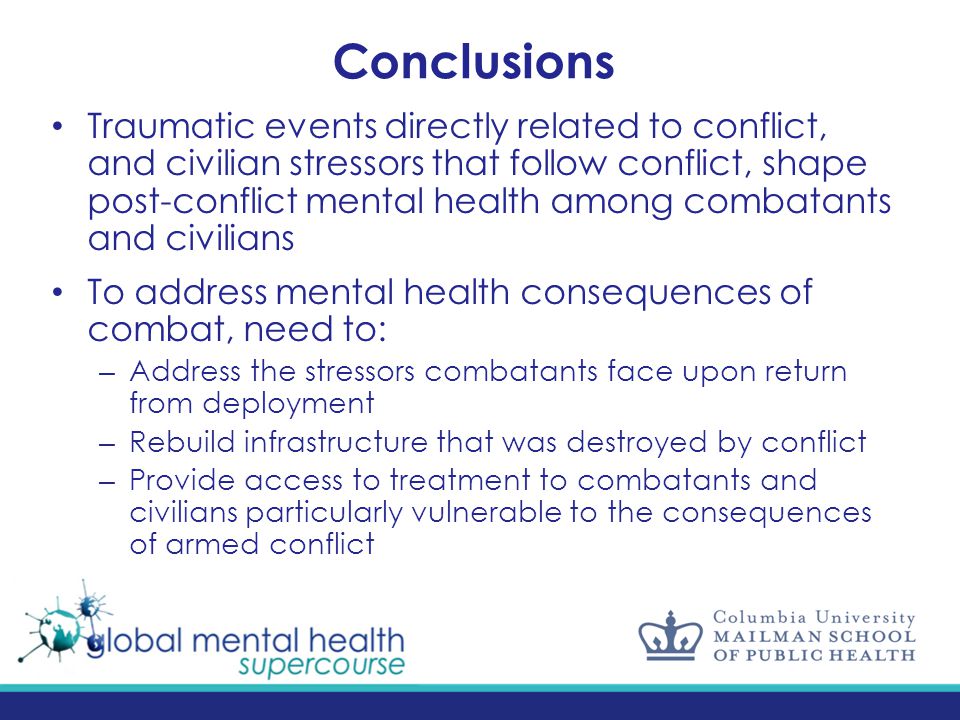 Conclusions

• Traumatic events directly related to conflict, and civilian stressors that follow conflict, shape post-conflict mental health among combatants and civilians

• To address mental health consequences of combat, need to:
– Address the stressors combatants face upon return from deployment
– Rebuild infrastructure that was destroyed by conflict
– Provide access to treatment to combatants and civilians particularly vulnerable to the consequences of armed conflict

global mental health supercourse

Columbia University
MAILMAN SCHOOL
OF PUBLIC HEALTH